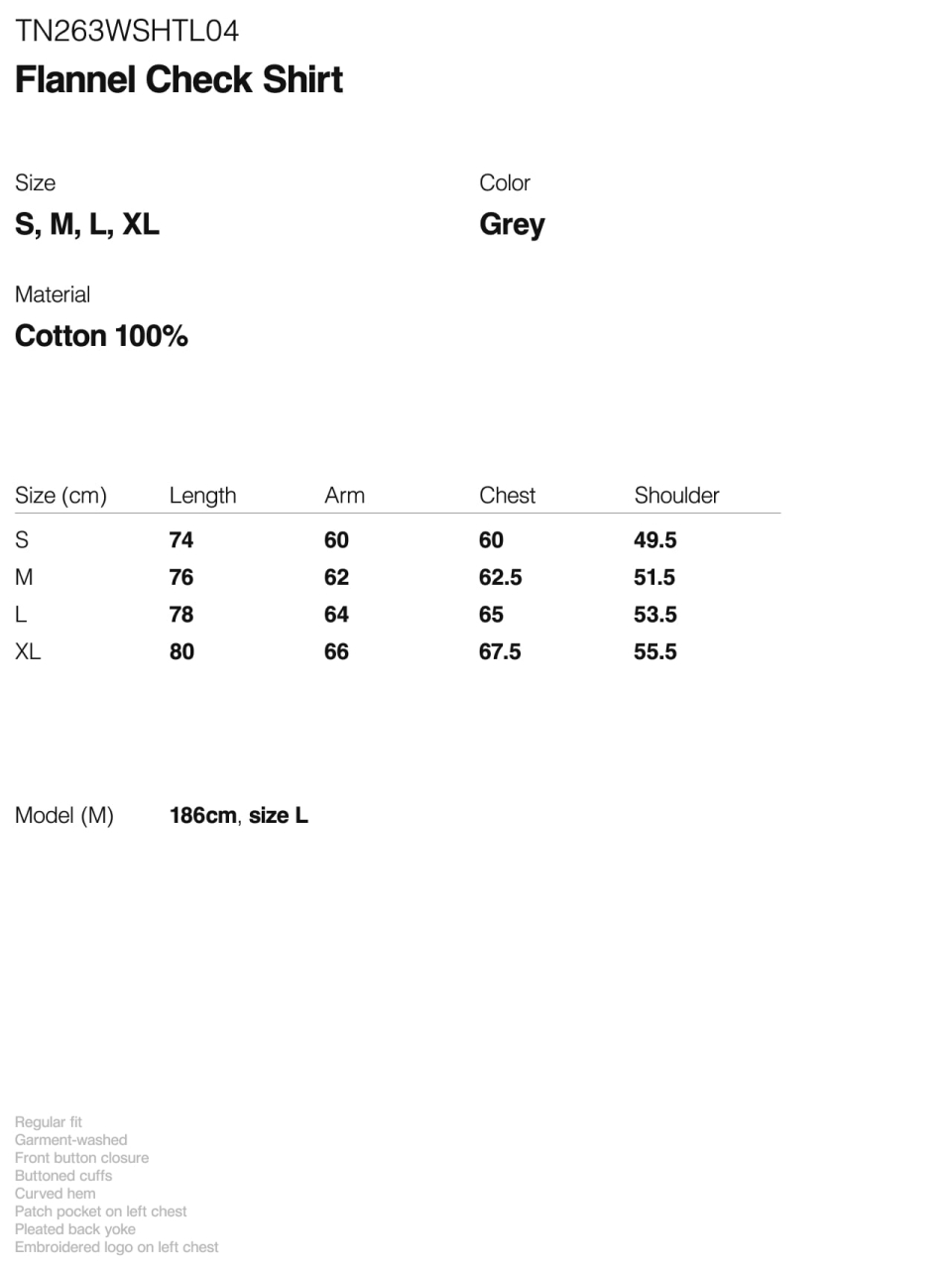 TN263WSHTL04
Flannel Check Shirt

Size
S, M, L, XL

Color
Grey

Material
Cotton 100%

| Size (cm) | Length | Arm | Chest | Shoulder |
|---|---|---|---|---|
| S | 74 | 60 | 60 | 49.5 |
| M | 76 | 62 | 62.5 | 51.5 |
| L | 78 | 64 | 65 | 53.5 |
| XL | 80 | 66 | 67.5 | 55.5 |

Model (M) 186cm, size L

Regular fit
Garment-washed
Front button closure
Buttoned cuffs
Curved hem
Patch pocket on left chest
Pleated back yoke
Embroidered logo on left chest